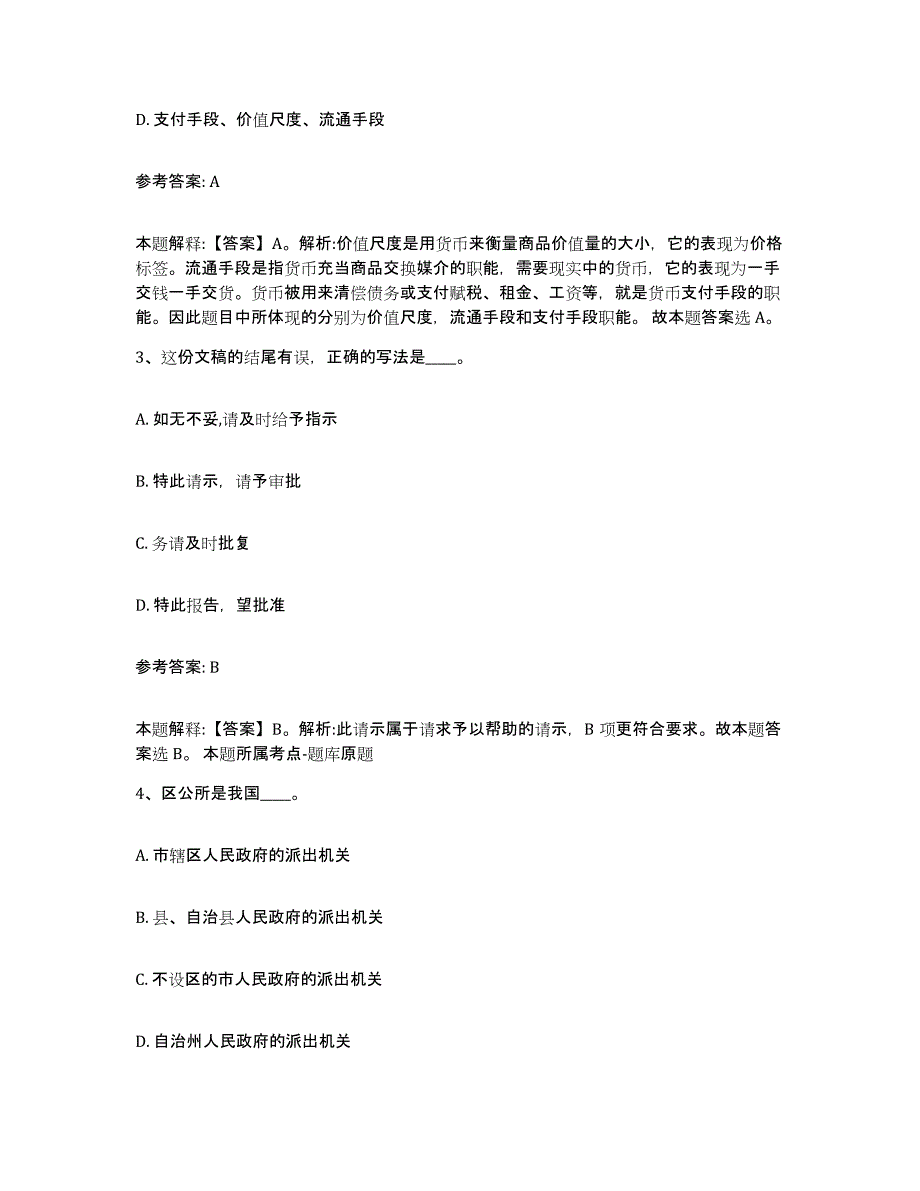 D. 支付手段、价值尺度、流通手段

参考答案: A

本题解释:【答案】A。解析:价值尺度是用货币来衡量商品价值量的大小，它的表现为价格标签。流通手段是指货币充当商品交换媒介的职能，需要现实中的货币，它的表现为一手交钱一手交货。货币被用来清偿债务或支付赋税、租金、工资等，就是货币支付手段的职能。因此题目中所体现的分别为价值尺度，流通手段和支付手段职能。故本题答案选 A。

3、这份文稿的结尾有误，正确的写法是____。

A. 如无不妥,请及时给予指示

B. 特此请示，请予审批

C. 务请及时批复

D. 特此报告，望批准

参考答案: B

本题解释:【答案】B。解析:此请示属于请求予以帮助的请示，B 项更符合要求。故本题答案选 B。 本题所属考点-题库原题

4、区公所是我国____。

A. 市辖区人民政府的派出机关

B. 县、自治县人民政府的派出机关

C. 不设区的市人民政府的派出机关

D. 自治州人民政府的派出机关